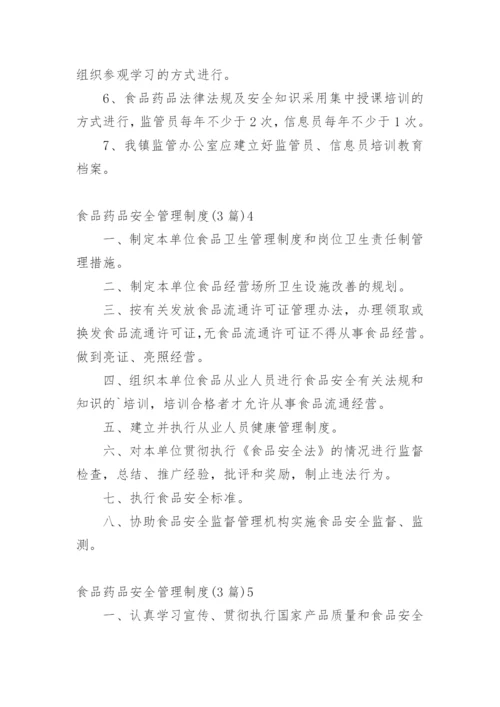 组织参观学习的方式进行。

6、食品药品法律法规及安全知识采用集中授课培训的方式进行，监管员每年不少于2次，信息员每年不少于1次。

7、我镇监管办公室应建立好监管员、信息员培训教育档案。

食品药品安全管理制度(3篇)4

一、制定本单位食品卫生管理制度和岗位卫生责任制管理措施。

二、制定本单位食品经营场所卫生设施改善的规划。

三、按有关发放食品流通许可证管理办法，办理领取或换发食品流通许可证，无食品流通许可证不得从事食品经营。做到亮证、亮照经营。

四、组织本单位食品从业人员进行食品安全有关法规和知识的`培训，培训合格者才允许从事食品流通经营。

五、建立并执行从业人员健康管理制度。

六、对本单位贯彻执行《食品安全法》的情况进行监督检查，总结、推广经验，批评和奖励，制止违法行为。

七、执行食品安全标准。

八、协助食品安全监督管理机构实施食品安全监督、监测。

食品药品安全管理制度(3篇)5

一、认真学习宣传、贯彻执行国家产品质量和食品安全